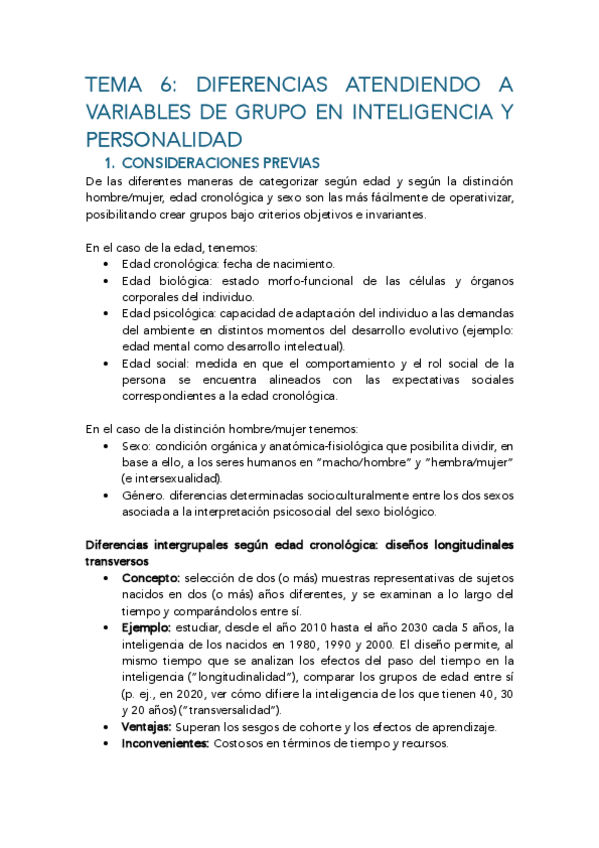 TEMA 6: DIFERENCIAS ATENDIENDO A VARIABLES DE GRUPO EN INTELIGENCIA Y PERSONALIDAD

1. CONSIDERACIONES PREVIAS

De las diferentes maneras de categorizar según edad y según la distinción hombre/mujer, edad cronológica y sexo son las más fácilmente de operativizar, posibilitando crear grupos bajo criterios objetivos e invariantes.

En el caso de la edad, tenemos:
• Edad cronológica: fecha de nacimiento.
• Edad biológica: estado morfo-funcional de las células y órganos corporales del individuo.
• Edad psicológica: capacidad de adaptación del individuo a las demandas del ambiente en distintos momentos del desarrollo evolutivo (ejemplo: edad mental como desarrollo intelectual).
• Edad social: medida en que el comportamiento y el rol social de la persona se encuentra alineados con las expectativas sociales correspondientes a la edad cronológica.

En el caso de la distinción hombre/mujer tenemos:
• Sexo: condición orgánica y anatómica-fisiológica que posibilita dividir, en base a ello, a los seres humanos en "macho/hombre" y "hembra/mujer" (e intersexualidad).
• Género. diferencias determinadas socioculturalmente entre los dos sexos asociada a la interpretación psicosocial del sexo biológico.

Diferencias intergrupales según edad cronológica: diseños longitudinales transversos
• Concepto: selección de dos (o más) muestras representativas de sujetos nacidos en dos (o más) años diferentes, y se examinan a lo largo del tiempo y comparándolos entre sí.
• Ejemplo: estudiar, desde el año 2010 hasta el año 2030 cada 5 años, la inteligencia de los nacidos en 1980, 1990 y 2000. El diseño permite, al mismo tiempo que se analizan los efectos del paso del tiempo en la inteligencia ("longitudinalidad"), comparar los grupos de edad entre sí (p. ej., en 2020, ver cómo difiere la inteligencia de los que tienen 40, 30 y 20 años) ("transversalidad").
• Ventajas: Superan los sesgos de cohorte y los efectos de aprendizaje.
• Inconvenientes: Costosos en términos de tiempo y recursos.